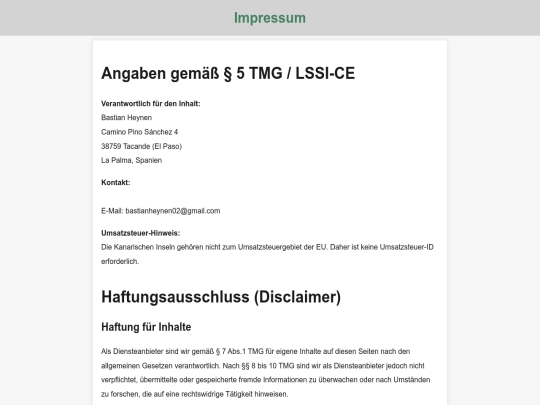 Impressum

Angaben gemäß § 5 TMG / LSSI-CE

Verantwortlich für den Inhalt:
Bastian Heynen
Camino Pino Sánchez 4
38759 Tacande (El Paso)
La Palma, Spanien

Kontakt:

E-Mail: bastianheynen02@gmail.com

Umsatzsteuer-Hinweis:
Die Kanarischen Inseln gehören nicht zum Umsatzsteuergebiet der EU. Daher ist keine Umsatzsteuer-ID erforderlich.

Haftungsausschluss (Disclaimer)

Haftung für Inhalte

Als Diensteanbieter sind wir gemäß § 7 Abs.1 TMG für eigene Inhalte auf diesen Seiten nach den allgemeinen Gesetzen verantwortlich. Nach §§ 8 bis 10 TMG sind wir als Diensteanbieter jedoch nicht verpflichtet, übermittelte oder gespeicherte fremde Informationen zu überwachen oder nach Umständen zu forschen, die auf eine rechtswidrige Tätigkeit hinweisen.